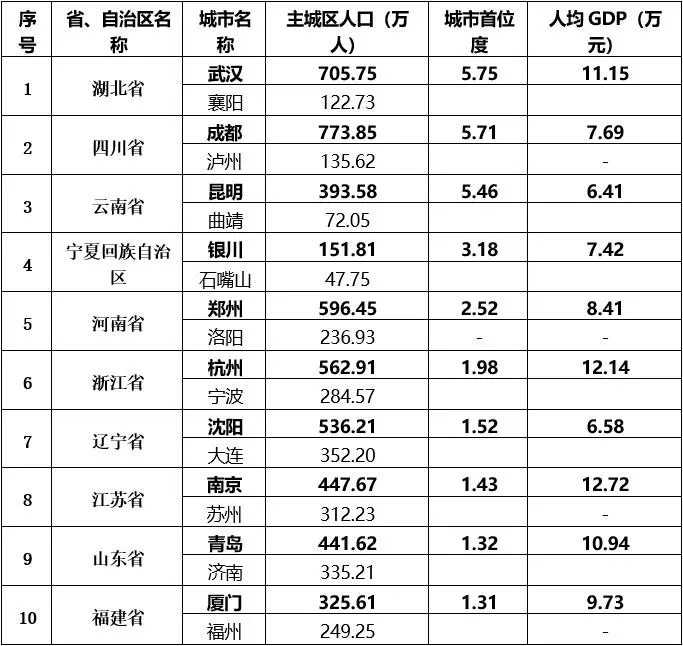 | 序号 | 省、自治区名称 | 城市名称 | 主城区人口（万人） | 城市首位度 | 人均 GDP（万元） |
|---|---|---|---|---|---|
| 1 | 湖北省 | 武汉 | 705.75 | 5.75 | 11.15 |
| | | 襄阳 | 122.73 | | |
| 2 | 四川省 | 成都 | 773.85 | 5.71 | 7.69 |
| | | 泸州 | 135.62 | | - |
| 3 | 云南省 | 昆明 | 393.58 | 5.46 | 6.41 |
| | | 曲靖 | 72.05 | | |
| 4 | 宁夏回族自治区 | 银川 | 151.81 | 3.18 | 7.42 |
| | | 石嘴山 | 47.75 | | |
| 5 | 河南省 | 郑州 | 596.45 | 2.52 | 8.41 |
| | | 洛阳 | 236.93 | - | - |
| 6 | 浙江省 | 杭州 | 562.91 | 1.98 | 12.14 |
| | | 宁波 | 284.57 | | |
| 7 | 辽宁省 | 沈阳 | 536.21 | 1.52 | 6.58 |
| | | 大连 | 352.20 | | |
| 8 | 江苏省 | 南京 | 447.67 | 1.43 | 12.72 |
| | | 苏州 | 312.23 | | - |
| 9 | 山东省 | 青岛 | 441.62 | 1.32 | 10.94 |
| | | 济南 | 335.21 | | |
| 10 | 福建省 | 厦门 | 325.61 | 1.31 | 9.73 |
| | | 福州 | 249.25 | | - |